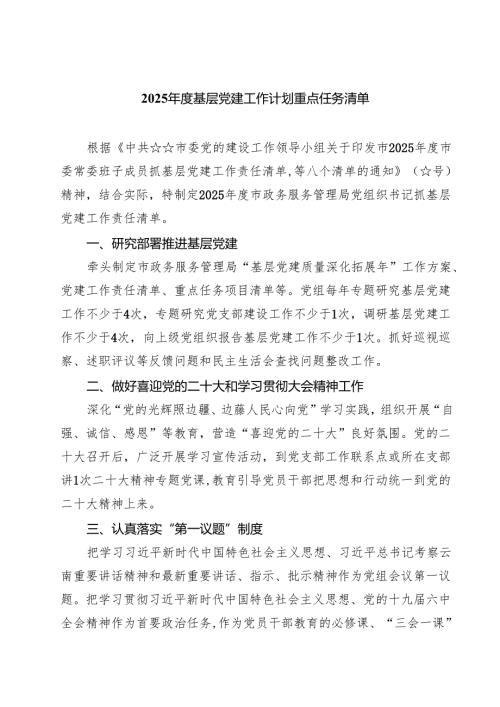 2025年度基层党建工作计划重点任务清单

根据《中共☆☆市委党的建设工作领导小组关于印发市2025年度市委常委班子成员抓基层党建工作责任清单,等八个清单的通知》（☆号）精神，结合实际，特制定2025年度市政务服务管理局党组织书记抓基层党建工作责任清单。

一、研究部署推进基层党建

牵头制定市政务服务管理局“基层党建质量深化拓展年”工作方案、党建工作责任清单、重点任务项目清单等。党组每年专题研究基层党建工作不少于4次，专题研究党支部建设工作不少于1次，调研基层党建工作不少于4次，向上级党组织报告基层党建工作不少于1次。抓好巡视巡察、述职评议等反馈问题和民主生活会查找问题整改工作。

二、做好喜迎党的二十大和学习贯彻大会精神工作

深化“党的光辉照边疆、边藤人民心向党”学习实践，组织开展“自强、诚信、感恩”等教育，营造“喜迎党的二十大”良好氛围。党的二十大召开后，广泛开展学习宣传活动，到党支部工作联系点或所在支部讲1次二十大精神专题党课,教育引导党员干部把思想和行动统一到党的二十大精神上来。

三、认真落实“第一议题”制度

把学习习近平新时代中国特色社会主义思想、习近平总书记考察云南重要讲话精神和最新重要讲话、指示、批示精神作为党组会议第一议题。把学习贯彻习近平新时代中国特色社会主义思想、党的十九届六中全会精神作为首要政治任务,作为党员干部教育的必修课、“三会一课”